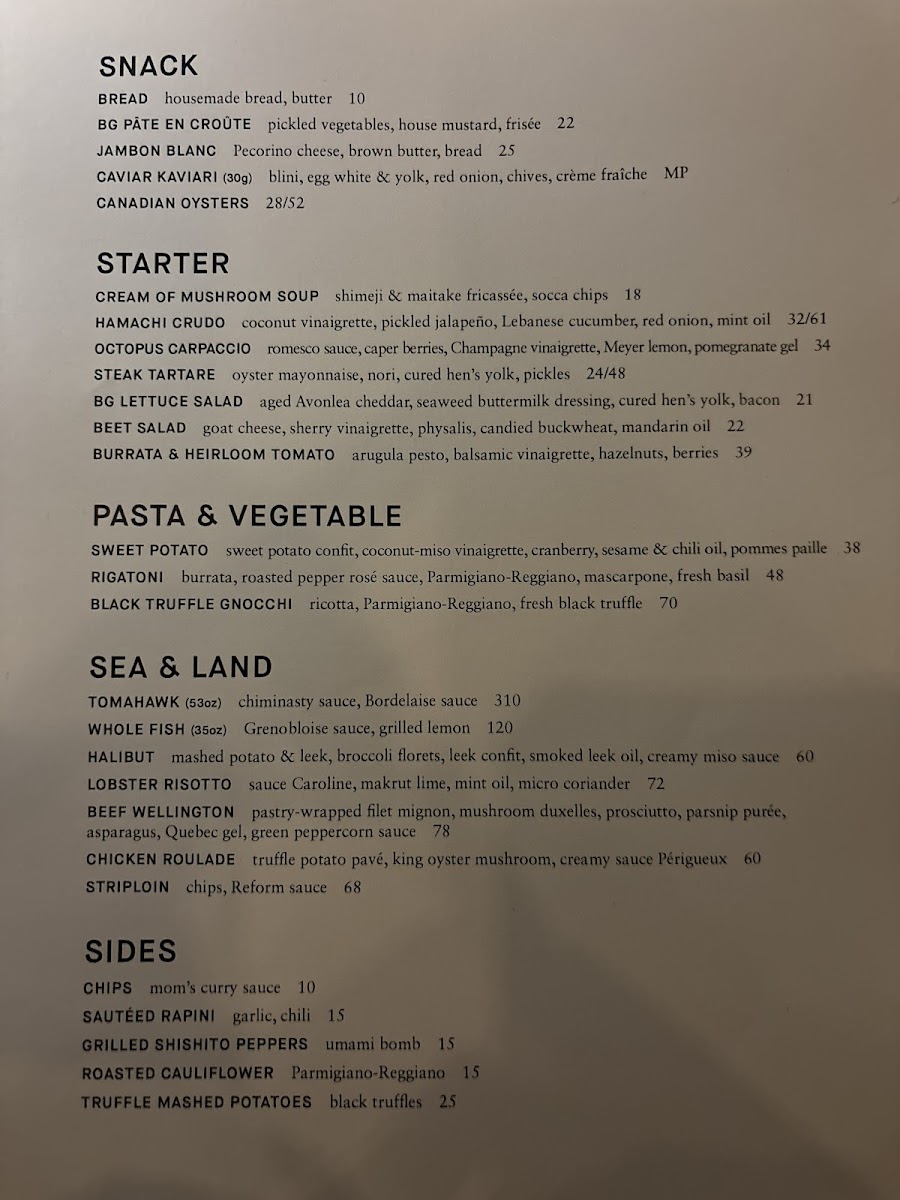 SNACK

BREAD housemade bread, butter 10

BG PÂTE EN CROÛTE pickled vegetables, house mustard, frisée 22

JAMBON BLANC Pecorino cheese, brown butter, bread 25

CAVIAR KAVIARI (30g) blini, egg white & yolk, red onion, chives, crème fraîche MP

CANADIAN OYSTERS 28/52

STARTER

CREAM OF MUSHROOM SOUP shimeji & maitake fricassée, socca chips 18

HAMACHI CRUDO coconut vinaigrette, pickled jalapeño, Lebanese cucumber, red onion, mint oil 32/61

OCTOPUS CARPACCIO romesco sauce, caper berries, Champagne vinaigrette, Meyer lemon, pomegranate gel 34

STEAK TARTARE oyster mayonnaise, nori, cured hen's yolk, pickles 24/48

BG LETTUCE SALAD aged Avonlea cheddar, seaweed buttermilk dressing, cured hen's yolk, bacon 21

BEET SALAD goat cheese, sherry vinaigrette, physalis, candied buckwheat, mandarin oil 22

BURRATA & HEIRLOOM TOMATO arugula pesto, balsamic vinaigrette, hazelnuts, berries 39

PASTA & VEGETABLE

SWEET POTATO sweet potato confit, coconut-miso vinaigrette, cranberry, sesame & chili oil, pommes paille 38

RIGATONI burrata, roasted pepper rosé sauce, Parmigiano-Reggiano, mascarpone, fresh basil 48

BLACK TRUFFLE GNOCCHI ricotta, Parmigiano-Reggiano, fresh black truffle 70

SEA & LAND

TOMAHAWK (53oz) chiminasty sauce, Bordelaise sauce 310

WHOLE FISH (35oz) Grenobloise sauce, grilled lemon 120

HALIBUT mashed potato & leek, broccoli florets, leek confit, smoked leek oil, creamy miso sauce 60

LOBSTER RISOTTO sauce Caroline, makrut lime, mint oil, micro coriander 72

BEEF WELLINGTON pastry-wrapped filet mignon, mushroom duxelles, prosciutto, parsnip purée, asparagus, Quebec gel, green peppercorn sauce 78

CHICKEN ROULADE truffle potato pavé, king oyster mushroom, creamy sauce Périgueux 60

STRIPLOIN chips, Reform sauce 68

SIDES

CHIPS mom's curry sauce 10

SAUTÉED RAPINI garlic, chili 15

GRILLED SHISHITO PEPPERS umami bomb 15

ROASTED CAULIFLOWER Parmigiano-Reggiano 15

TRUFFLE MASHED POTATOES black truffles 25